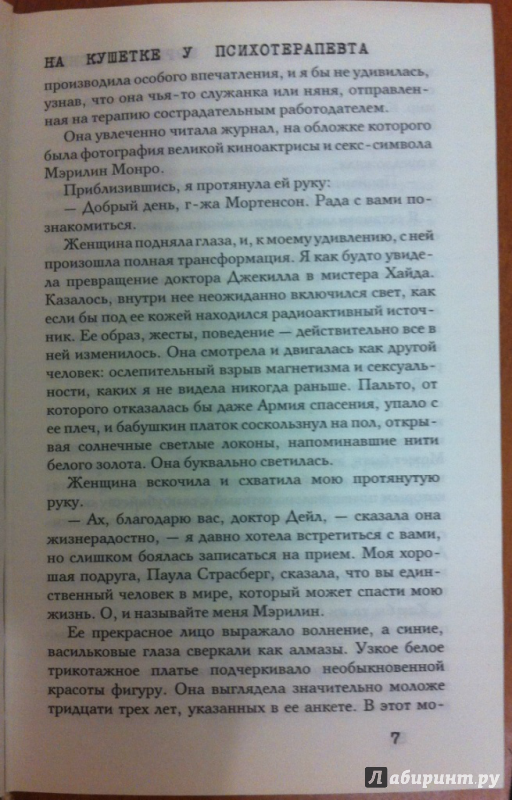 НА КУШЕТКЕ У ПСИХОТЕРАПЕВТА

производила особого впечатления, и я бы не удивилась, узнав, что она чья-то служанка или няня, отправленная на терапию сострадательным работодателем.

Она увлеченно читала журнал, на обложке которого была фотография великой киноактрисы и секс-символа Мэрилин Монро.

Приблизившись, я протянула ей руку:

— Добрый день, г-жа Мортенсон. Рада с вами познакомиться.

Женщина подняла глаза, и, к моему удивлению, с ней произошла полная трансформация. Я как будто увидела превращение доктора Джекилла в мистера Хайда. Казалось, внутри нее неожиданно включился свет, как если бы под ее кожей находился радиоактивный источник. Ее образ, жесты, поведение — действительно все в ней изменилось. Она смотрела и двигалась как другой человек: ослепительный взрыв магнетизма и сексуальности, каких я не видела никогда раньше. Пальто, от которого отказалась бы даже Армия спасения, упало с ее плеч, и бабушкин платок соскользнул на пол, открывая солнечные светлые локоны, напоминавшие нити белого золота. Она буквально светилась.

Женщина вскочила и схватила мою протянутую руку.

— Ах, благодарю вас, доктор Дейл, — сказала она жизнерадостно, — я давно хотела встретиться с вами, но слишком боялась записаться на прием. Моя хорошая подруга, Паула Страсберг, сказала, что вы единственный человек в мире, который может спасти мою жизнь. О, и называйте меня Мэрилин.

Ее прекрасное лицо выражало волнение, а синие, васильковые глаза сверкали как алмазы. Узкое белое трикотажное платье подчеркивало необыкновенной красоты фигуру. Она выглядела значительно моложе тридцати трех лет, указанных в ее анкете. В этот мо-

7

Лабиринт.ру